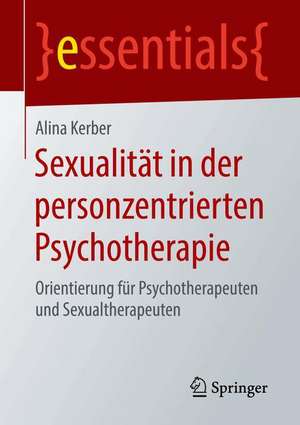 }essentials{

Alina Kerber

Sexualität in der personzentrierten Psychotherapie

Orientierung für Psychotherapeuten und Sexualtherapeuten

Springer